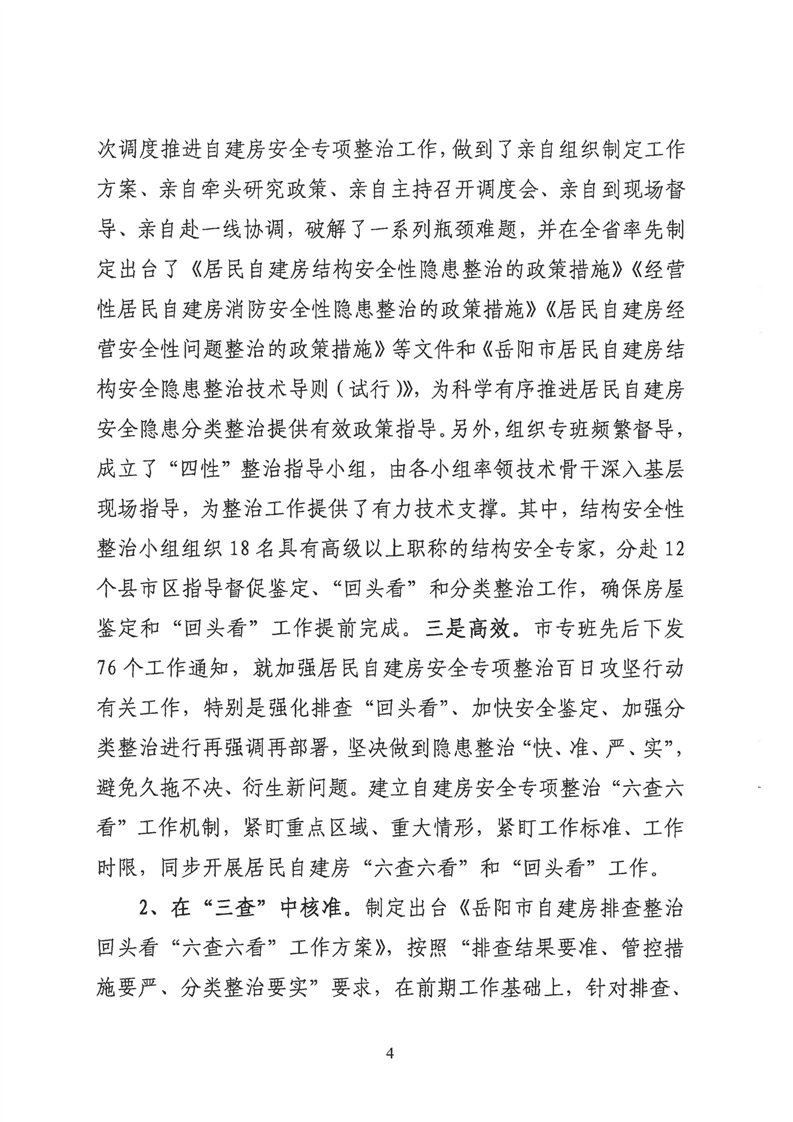 次调度推进自建房安全专项整治工作，做到了亲自组织制定工作方案、亲自牵头研究政策、亲自主持召开调度会、亲自到现场督导、亲自赴一线协调，破解了一系列瓶颈难题，并在全省率先制定出台了《居民自建房结构安全性隐患整治的政策措施》《经营性居民自建房消防安全性隐患整治的政策措施》《居民自建房经营安全性问题整治的政策措施》等文件和《岳阳市居民自建房结构安全隐患整治技术导则（试行）》，为科学有序推进居民自建房安全隐患分类整治提供有效政策指导。另外，组织专班频繁督导，成立了“四性”整治指导小组，由各小组率领技术骨干深入基层现场指导，为整治工作提供了有力技术支撑。其中，结构安全性整治小组组织18名具有高级以上职称的结构安全专家，分赴12个县市区指导督促鉴定、“回头看”和分类整治工作，确保房屋鉴定和“回头看”工作提前完成。三是高效。市专班先后下发76个工作通知，就加强居民自建房安全专项整治百日攻坚行动有关工作，特别是强化排查“回头看”、加快安全鉴定、加强分类整治进行再强调再部署，坚决做到隐患整治“快、准、严、实”，避免久拖不决、衍生新问题。建立自建房安全专项整治“六查六看”工作机制，紧盯重点区域、重大情形，紧盯工作标准、工作时限，同步开展居民自建房“六查六看”和“回头看”工作。

2、在“三查”中核准。制定出台《岳阳市自建房排查整治回头看“六查六看”工作方案》，按照“排查结果要准、管控措施要严、分类整治要实”要求，在前期工作基础上，针对排查、

4